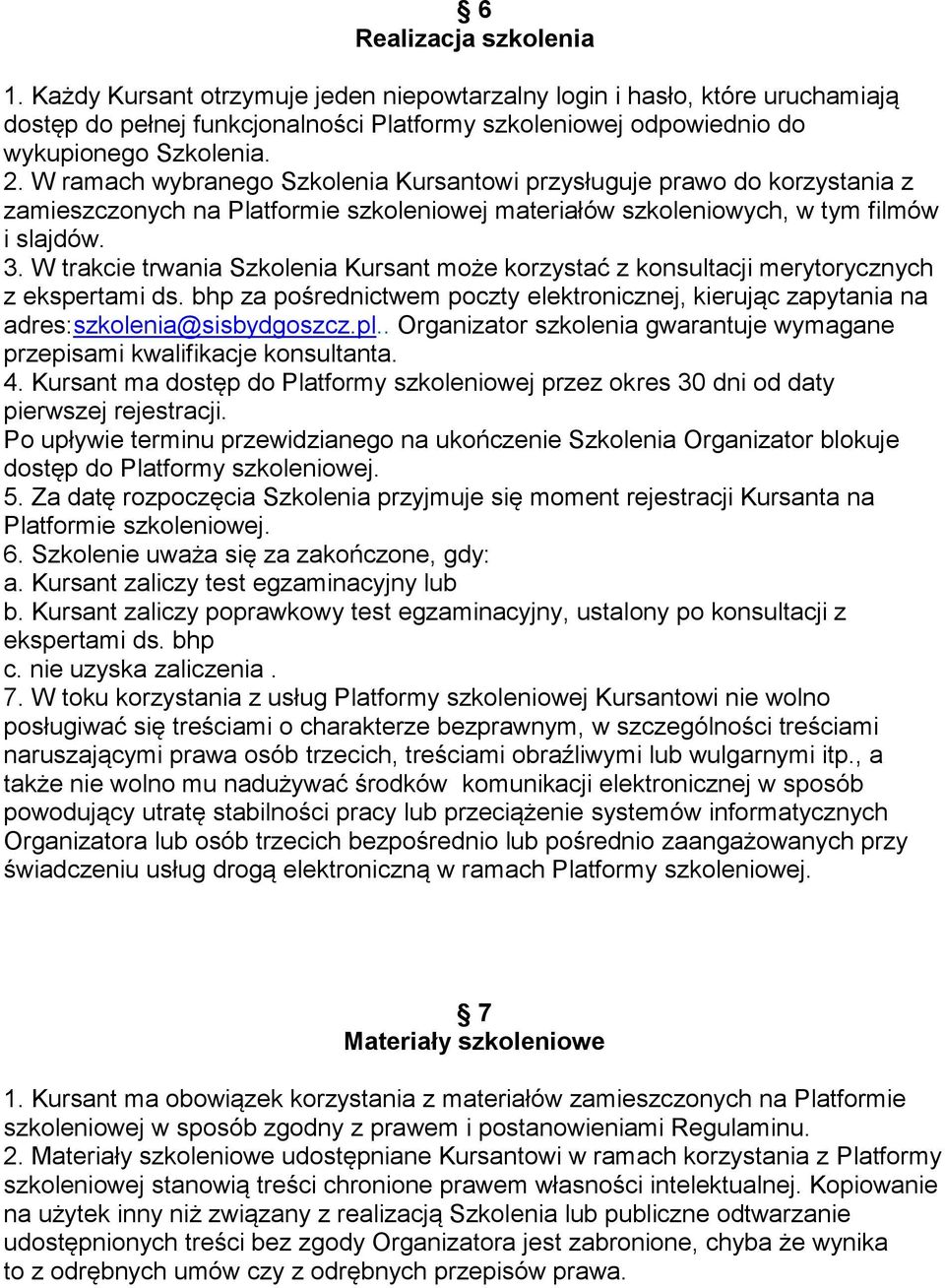 § 6
Realizacja szkolenia

1. Każdy Kursant otrzymuje jeden niepowtarzalny login i hasło, które uruchamiają dostęp do pełnej funkcjonalności Platformy szkoleniowej odpowiednio do wykupionego Szkolenia.
2. W ramach wybranego Szkolenia Kursantowi przysługuje prawo do korzystania z zamieszczonych na Platformie szkoleniowej materiałów szkoleniowych, w tym filmów i slajdów.
3. W trakcie trwania Szkolenia Kursant może korzystać z konsultacji merytorycznych z ekspertami ds. bhp za pośrednictwem poczty elektronicznej, kierując zapytania na adres:szkolenia@sisbydgoszcz.pl.. Organizator szkolenia gwarantuje wymagane przepisami kwalifikacje konsultanta.
4. Kursant ma dostęp do Platformy szkoleniowej przez okres 30 dni od daty pierwszej rejestracji.
Po upływie terminu przewidzianego na ukończenie Szkolenia Organizator blokuje dostęp do Platformy szkoleniowej.
5. Za datę rozpoczęcia Szkolenia przyjmuje się moment rejestracji Kursanta na Platformie szkoleniowej.
6. Szkolenie uważa się za zakończone, gdy:
a. Kursant zaliczy test egzaminacyjny lub
b. Kursant zaliczy poprawkowy test egzaminacyjny, ustalony po konsultacji z ekspertami ds. bhp
c. nie uzyska zaliczenia .
7. W toku korzystania z usług Platformy szkoleniowej Kursantowi nie wolno posługiwać się treściami o charakterze bezprawnym, w szczególności treściami naruszającymi prawa osób trzecich, treściami obraźliwymi lub wulgarnymi itp., a także nie wolno mu nadużywać środków komunikacji elektronicznej w sposób powodujący utratę stabilności pracy lub przeciążenie systemów informatycznych Organizatora lub osób trzecich bezpośrednio lub pośrednio zaangażowanych przy świadczeniu usług drogą elektroniczną w ramach Platformy szkoleniowej.

§ 7
Materiały szkoleniowe

1. Kursant ma obowiązek korzystania z materiałów zamieszczonych na Platformie szkoleniowej w sposób zgodny z prawem i postanowieniami Regulaminu.
2. Materiały szkoleniowe udostępniane Kursantowi w ramach korzystania z Platformy szkoleniowej stanowią treści chronione prawem własności intelektualnej. Kopiowanie na użytek inny niż związany z realizacją Szkolenia lub publiczne odtwarzanie udostępnionych treści bez zgody Organizatora jest zabronione, chyba że wynika to z odrębnych umów czy z odrębnych przepisów prawa.